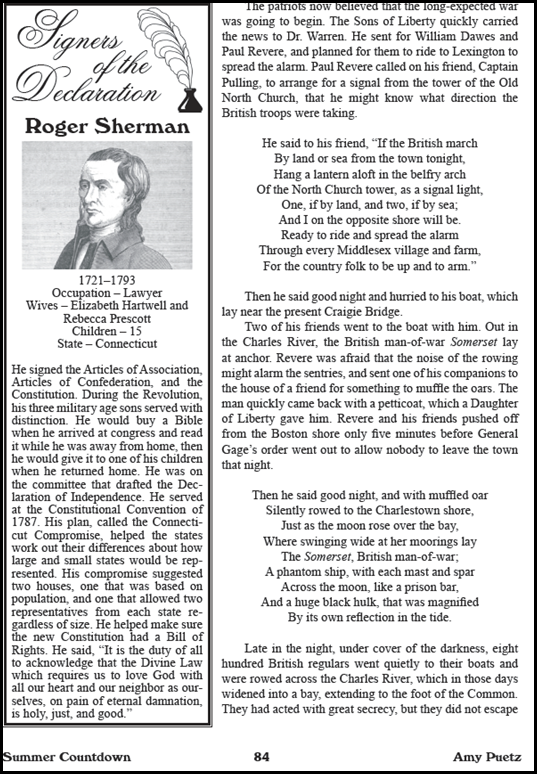 Signers of the Declaration

Roger Sherman

1721–1793
Occupation – Lawyer
Wives – Elizabeth Hartwell and Rebecca Prescott
Children – 15
State – Connecticut

He signed the Articles of Association, Articles of Confederation, and the Constitution. During the Revolution, his three military age sons served with distinction. He would buy a Bible when he arrived at congress and read it while he was away from home, then he would give it to one of his children when he returned home. He was on the committee that drafted the Declaration of Independence. He served at the Constitutional Convention of 1787. His plan, called the Connecticut Compromise, helped the states work out their differences about how large and small states would be represented. His compromise suggested two houses, one that was based on population, and one that allowed two representatives from each state regardless of size. He helped make sure the new Constitution had a Bill of Rights. He said, "It is the duty of all to acknowledge that the Divine Law which requires us to love God with all our heart and our neighbor as ourselves, on pain of eternal damnation, is holy, just, and good."

The patriots now believed that the long-expected war was going to begin. The Sons of Liberty quickly carried the news to Dr. Warren. He sent for William Dawes and Paul Revere, and planned for them to ride to Lexington to spread the alarm. Paul Revere called on his friend, Captain Pulling, to arrange for a signal from the tower of the Old North Church, that he might know what direction the British troops were taking.

He said to his friend, "If the British march
By land or sea from the town tonight,
Hang a lantern aloft in the belfry arch
Of the North Church tower, as a signal light,
One, if by land, and two, if by sea;
And I on the opposite shore will be.
Ready to ride and spread the alarm
Through every Middlesex village and farm,
For the country folk to be up and to arm."

Then he said good night and hurried to his boat, which lay near the present Craigie Bridge.

Two of his friends went to the boat with him. Out in the Charles River, the British man-of-war Somerset lay at anchor. Revere was afraid that the noise of the rowing might alarm the sentries, and sent one of his companions to the house of a friend for something to muffle the oars. The man quickly came back with a petticoat, which a Daughter of Liberty gave him. Revere and his friends pushed off from the Boston shore only five minutes before General Gage's order went out to allow nobody to leave the town that night.

Then he said good night, and with muffled oar
Silently rowed to the Charlestown shore,
Just as the moon rose over the bay,
Where swinging wide at her moorings lay
The Somerset, British man-of-war;
A phantom ship, with each mast and spar
Across the moon, like a prison bar,
And a huge black hulk, that was magnified
By its own reflection in the tide.

Late in the night, under cover of the darkness, eight hundred British regulars went quietly to their boats and were rowed across the Charles River, which in those days widened into a bay, extending to the foot of the Common. They had acted with great secrecy, but they did not escape

Summer Countdown 84 Amy Puetz